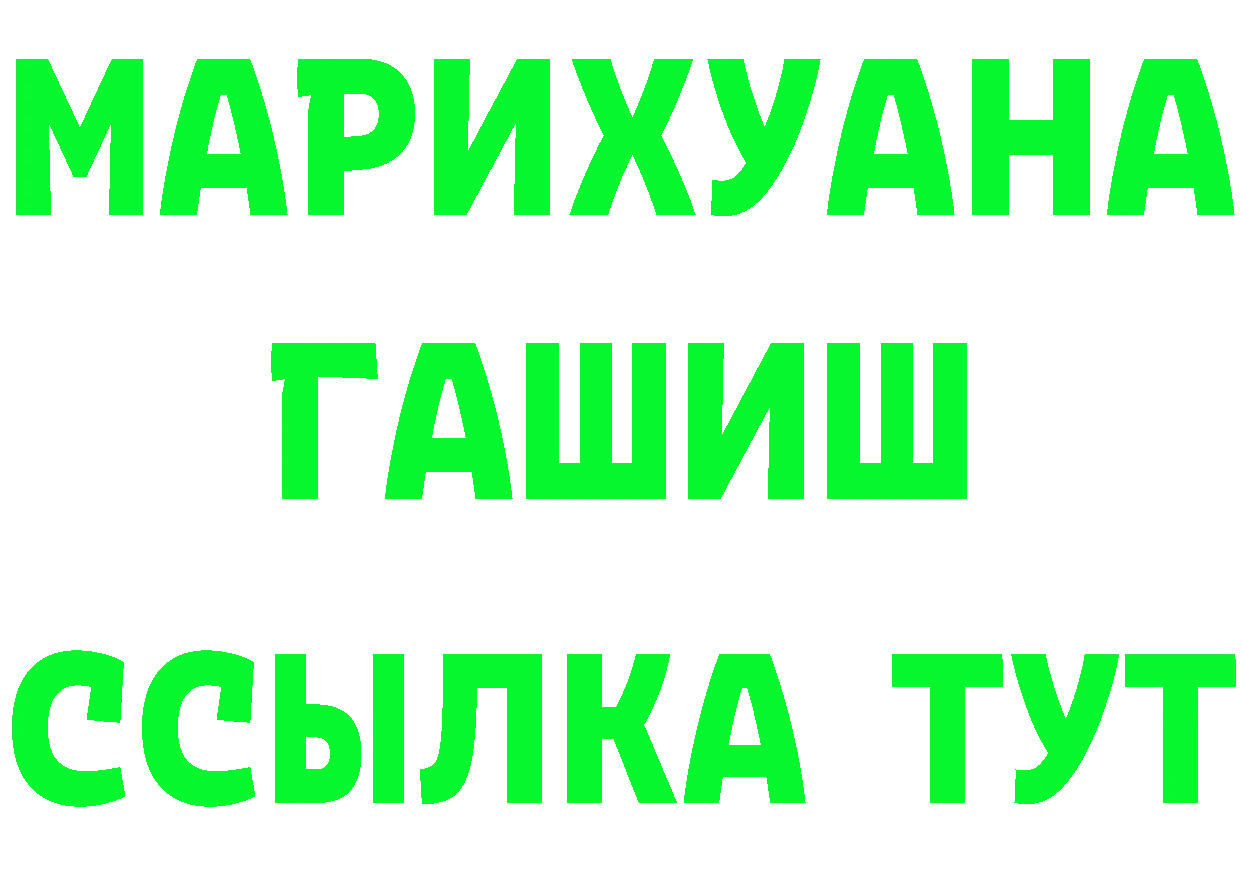 МАРИХУАНА
ГАШИШ
ССЫЛКА ТУТ